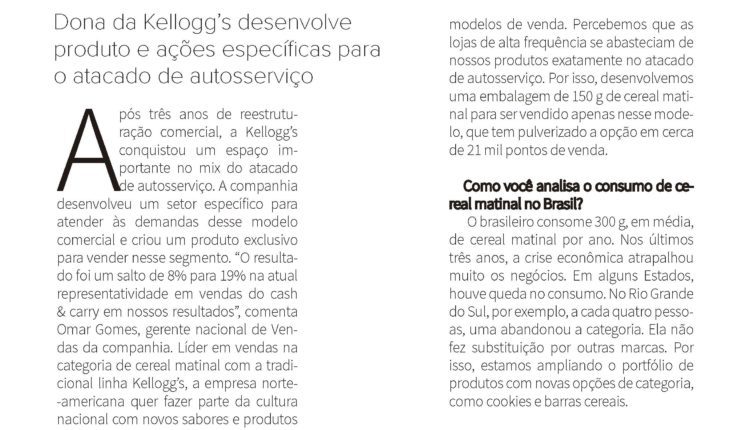 Dona da Kellogg's desenvolve produto e ações específicas para o atacado de autosserviço

Após três anos de reestruturação comercial, a Kellogg's conquistou um espaço importante no mix do atacado de autosserviço. A companhia desenvolveu um setor específico para atender às demandas desse modelo comercial e criou um produto exclusivo para vender nesse segmento. "O resultado foi um salto de 8% para 19% na atual representatividade em vendas do cash & carry em nossos resultados", comenta Omar Gomes, gerente nacional de Vendas da companhia. Líder em vendas na categoria de cereal matinal com a tradicional linha Kellogg's, a empresa norte-americana quer fazer parte da cultura nacional com novos sabores e produtos

modelos de venda. Percebemos que as lojas de alta frequência se abasteciam de nossos produtos exatamente no atacado de autosserviço. Por isso, desenvolvemos uma embalagem de 150 g de cereal matinal para ser vendido apenas nesse modelo, que tem pulverizado a opção em cerca de 21 mil pontos de venda.

Como você analisa o consumo de cereal matinal no Brasil?

O brasileiro consome 300 g, em média, de cereal matinal por ano. Nos últimos três anos, a crise econômica atrapalhou muito os negócios. Em alguns Estados, houve queda no consumo. No Rio Grande do Sul, por exemplo, a cada quatro pessoas, uma abandonou a categoria. Ela não fez substituição por outras marcas. Por isso, estamos ampliando o portfólio de produtos com novas opções de categoria, como cookies e barras cereais.